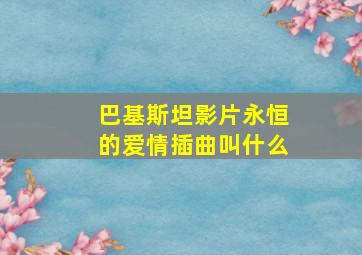 巴基斯坦影片永恒的爱情插曲叫什么